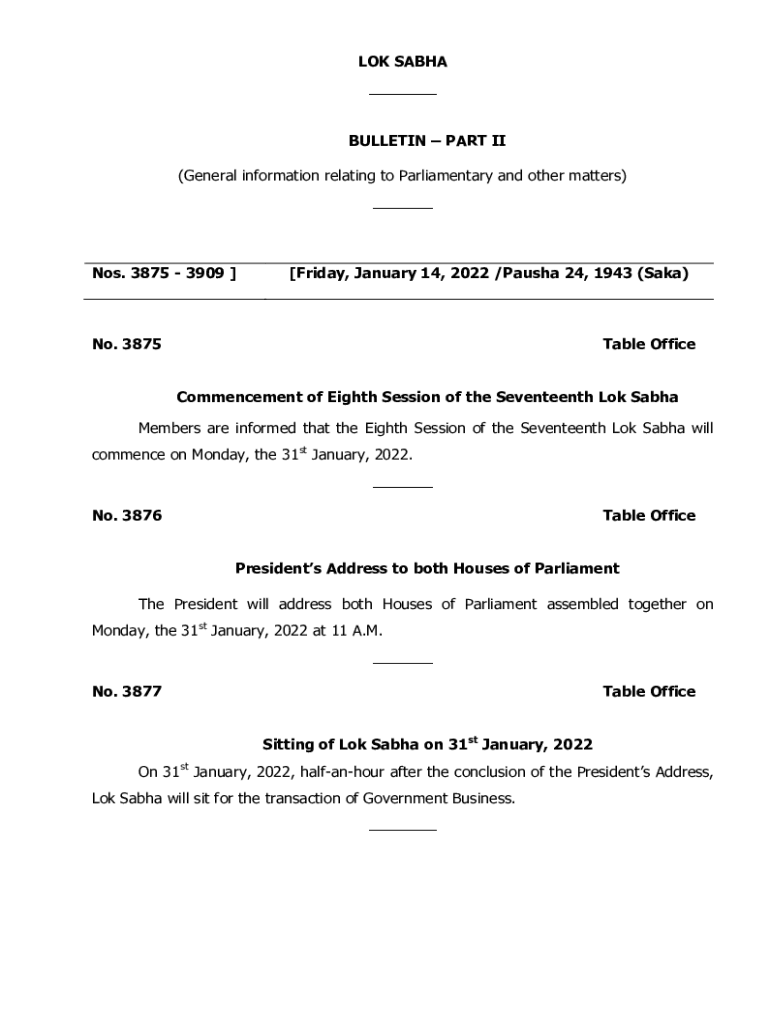 LOK SABHA

BULLETIN – PART II

(General information relating to Parliamentary and other matters)

Nos. 3875 - 3909 ] [Friday, January 14, 2022 /Pausha 24, 1943 (Saka)

No. 3875 Table Office

Commencement of Eighth Session of the Seventeenth Lok Sabha

Members are informed that the Eighth Session of the Seventeenth Lok Sabha will commence on Monday, the 31$^{st}$ January, 2022.

No. 3876 Table Office

President's Address to both Houses of Parliament

The President will address both Houses of Parliament assembled together on Monday, the 31$^{st}$ January, 2022 at 11 A.M.

No. 3877 Table Office

Sitting of Lok Sabha on 31$^{st}$ January, 2022

On 31$^{st}$ January, 2022, half-an-hour after the conclusion of the President's Address, Lok Sabha will sit for the transaction of Government Business.